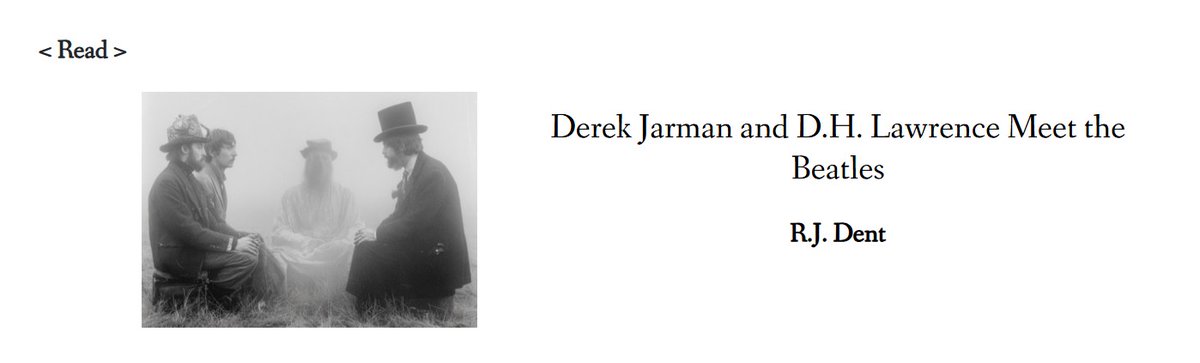 < Read >

Derek Jarman and D.H. Lawrence Meet the Beatles

R.J. Dent